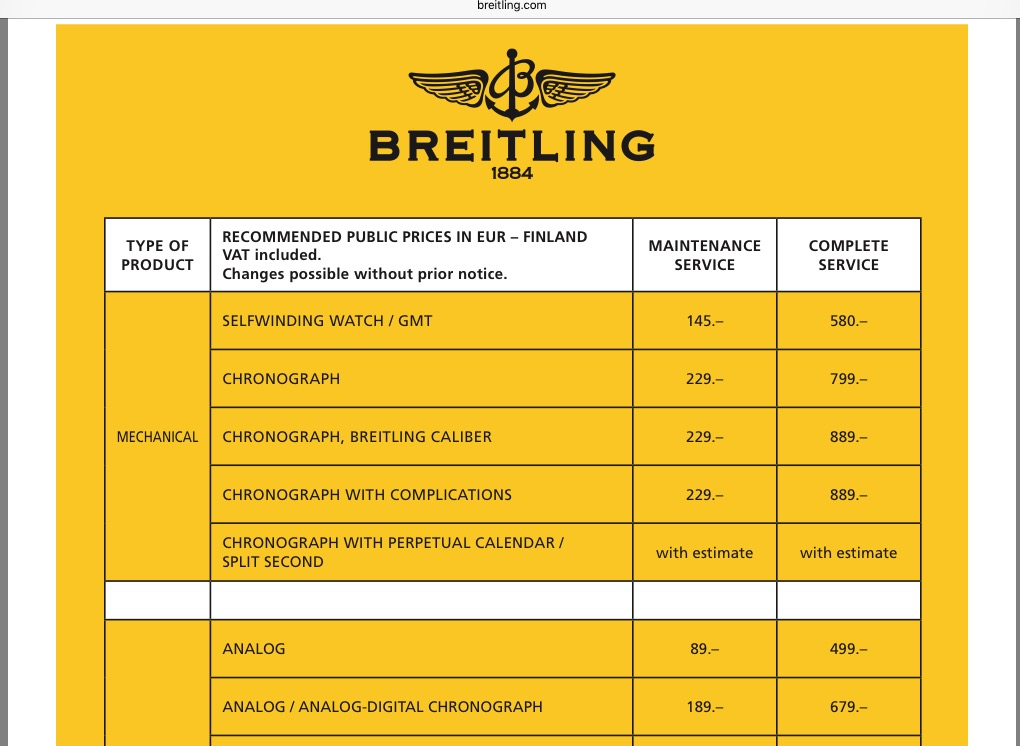 breitling.com

BREITLING
1884

| TYPE OF PRODUCT | RECOMMENDED PUBLIC PRICES IN EUR – FINLAND VAT included. Changes possible without prior notice. | MAINTENANCE SERVICE | COMPLETE SERVICE |
|---|---|---|---|
| MECHANICAL | SELFWINDING WATCH / GMT | 145.– | 580.– |
| | CHRONOGRAPH | 229.– | 799.– |
| | CHRONOGRAPH, BREITLING CALIBER | 229.– | 889.– |
| | CHRONOGRAPH WITH COMPLICATIONS | 229.– | 889.– |
| | CHRONOGRAPH WITH PERPETUAL CALENDAR / SPLIT SECOND | with estimate | with estimate |
| | | | |
| | ANALOG | 89.– | 499.– |
| | ANALOG / ANALOG-DIGITAL CHRONOGRAPH | 189.– | 679.– |